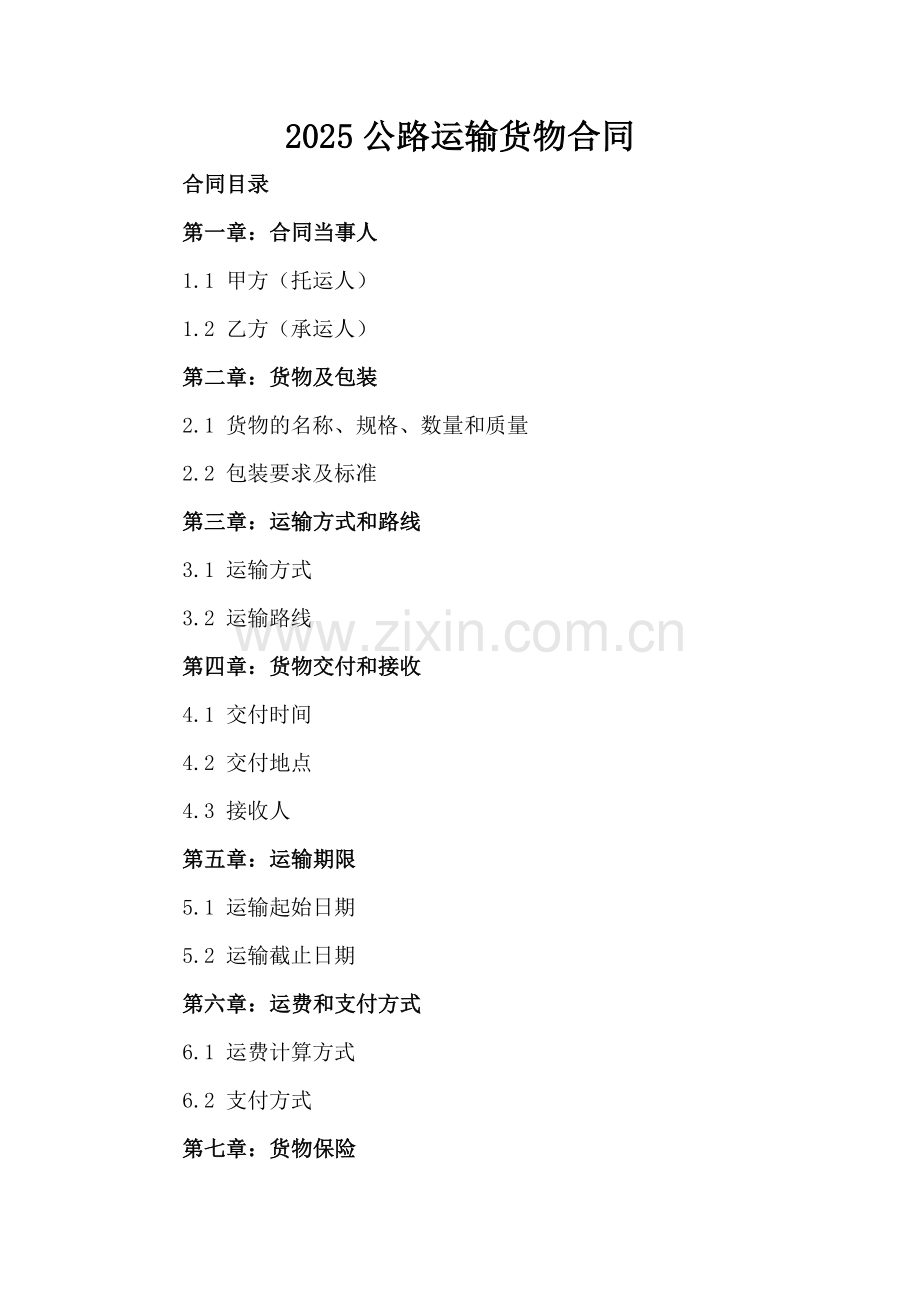 2025 公路运输货物合同

合同目录

第一章：合同当事人

1.1 甲方（托运人）

1.2 乙方（承运人）

第二章：货物及包装

2.1 货物的名称、规格、数量和质量

2.2 包装要求及标准

第三章：运输方式和路线

3.1 运输方式

3.2 运输路线

www.zixin.com.cn

第四章：货物交付和接收

4.1 交付时间

4.2 交付地点

4.3 接收人

第五章：运输期限

5.1 运输起始日期

5.2 运输截止日期

第六章：运费和支付方式

6.1 运费计算方式

6.2 支付方式

第七章：货物保险